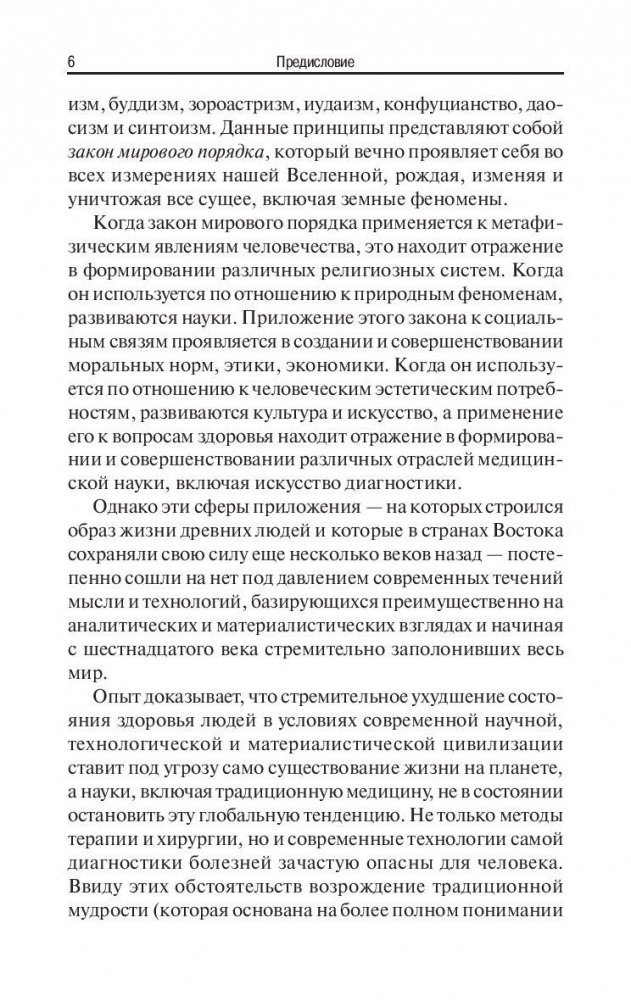 6 Предисловие

изм, буддизм, зороастризм, иудаизм, конфуцианство, даосизм и синтоизм. Данные принципы представляют собой закон мирового порядка, который вечно проявляет себя во всех измерениях нашей Вселенной, рождая, изменяя и уничтожая все сущее, включая земные феномены.

Когда закон мирового порядка применяется к метафизическим явлениям человечества, это находит отражение в формировании различных религиозных систем. Когда он используется по отношению к природным феноменам, развиваются науки. Приложение этого закона к социальным связям проявляется в создании и совершенствовании моральных норм, этики, экономики. Когда он используется по отношению к человеческим эстетическим потребностям, развиваются культура и искусство, а применение его к вопросам здоровья находит отражение в формировании и совершенствовании различных отраслей медицинской науки, включая искусство диагностики.

Однако эти сферы приложения — на которых строился образ жизни древних людей и которые в странах Востока сохраняли свою силу еще несколько веков назад — постепенно сошли на нет под давлением современных течений мысли и технологий, базирующихся преимущественно на аналитических и материалистических взглядах и начиная с шестнадцатого века стремительно заполонивших весь мир.

Опыт доказывает, что стремительное ухудшение состояния здоровья людей в условиях современной научной, технологической и материалистической цивилизации ставит под угрозу само существование жизни на планете, а науки, включая традиционную медицину, не в состоянии остановить эту глобальную тенденцию. Не только методы терапии и хирургии, но и современные технологии самой диагностики болезней зачастую опасны для человека. Ввиду этих обстоятельств возрождение традиционной мудрости (которая основана на более полном понимании